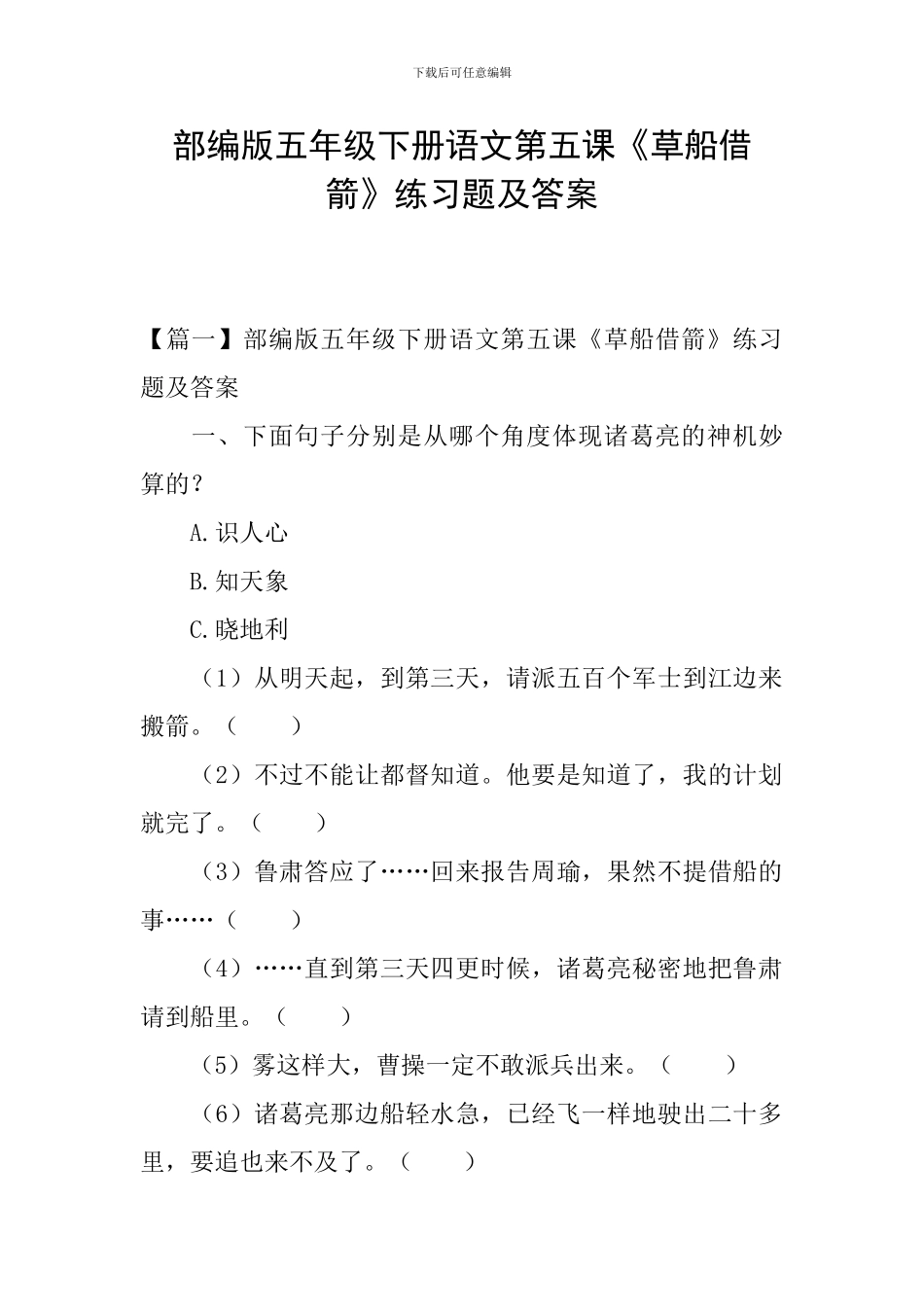 下载后可任意编辑

部编版五年级下册语文第五课《草船借箭》练习题及答案

【篇一】部编版五年级下册语文第五课《草船借箭》练习题及答案

一、下面句子分别是从哪个角度体现诸葛亮的神机妙算的？

A.识人心

B.知天象

C.晓地利

（1）从明天起，到第三天，请派五百个军士到江边来搬箭。（　　）

（2）不过不能让都督知道。他要是知道了，我的计划就完了。（　　）

（3）鲁肃答应了……回来报告周瑜，果然不提借船的事……（　　）

（4）……直到第三天四更时候，诸葛亮秘密地把鲁肃请到船里。（　　）

（5）雾这样大，曹操一定不敢派兵出来。（　　）

（6）诸葛亮那边船轻水急，已经飞一样地驶出二十多里，要追也来不及了。（　　）